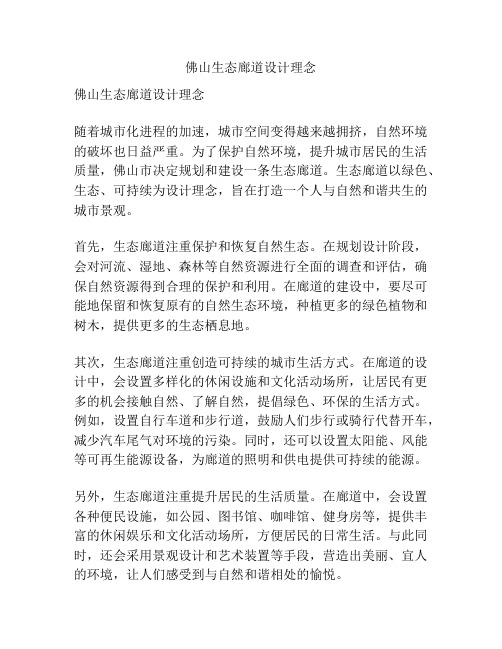 佛山生态廊道设计理念

佛山生态廊道设计理念

随着城市化进程的加速，城市空间变得越来越拥挤，自然环境的破坏也日益严重。为了保护自然环境，提升城市居民的生活质量，佛山市决定规划和建设一条生态廊道。生态廊道以绿色、生态、可持续为设计理念，旨在打造一个人与自然和谐共生的城市景观。

首先，生态廊道注重保护和恢复自然生态。在规划设计阶段，会对河流、湿地、森林等自然资源进行全面的调查和评估，确保自然资源得到合理的保护和利用。在廊道的建设中，要尽可能地保留和恢复原有的自然生态环境，种植更多的绿色植物和树木，提供更多的生态栖息地。

其次，生态廊道注重创造可持续的城市生活方式。在廊道的设计中，会设置多样化的休闲设施和文化活动场所，让居民有更多的机会接触自然、了解自然，提倡绿色、环保的生活方式。例如，设置自行车道和步行道，鼓励人们步行或骑行代替开车，减少汽车尾气对环境的污染。同时，还可以设置太阳能、风能等可再生能源设备，为廊道的照明和供电提供可持续的能源。

另外，生态廊道注重提升居民的生活质量。在廊道中，会设置各种便民设施，如公园、图书馆、咖啡馆、健身房等，提供丰富的休闲娱乐和文化活动场所，方便居民的日常生活。与此同时，还会采用景观设计和艺术装置等手段，营造出美丽、宜人的环境，让人们感受到与自然和谐相处的愉悦。